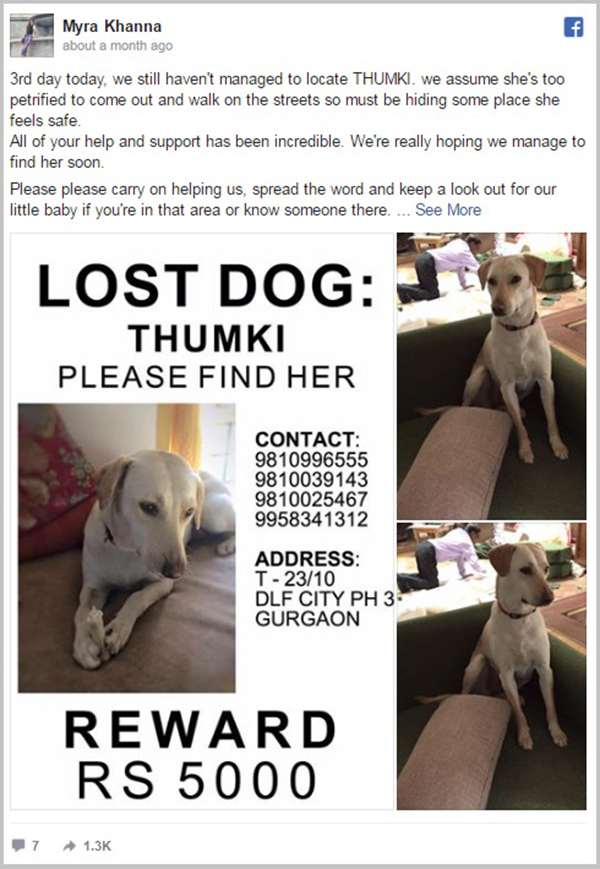 Myra Khanna
about a month ago

3rd day today, we still haven't managed to locate THUMKI. we assume she's too petrified to come out and walk on the streets so must be hiding some place she feels safe.
All of your help and support has been incredible. We're really hoping we manage to find her soon.

Please please carry on helping us, spread the word and keep a look out for our little baby if you're in that area or know someone there. ... See More

LOST DOG:
THUMKI
PLEASE FIND HER

CONTACT:
9810996555
9810039143
9810025467
9958341312

ADDRESS:
T - 23/10
DLF CITY PH 3
GURGAON

REWARD
RS 5000

7 1.3K